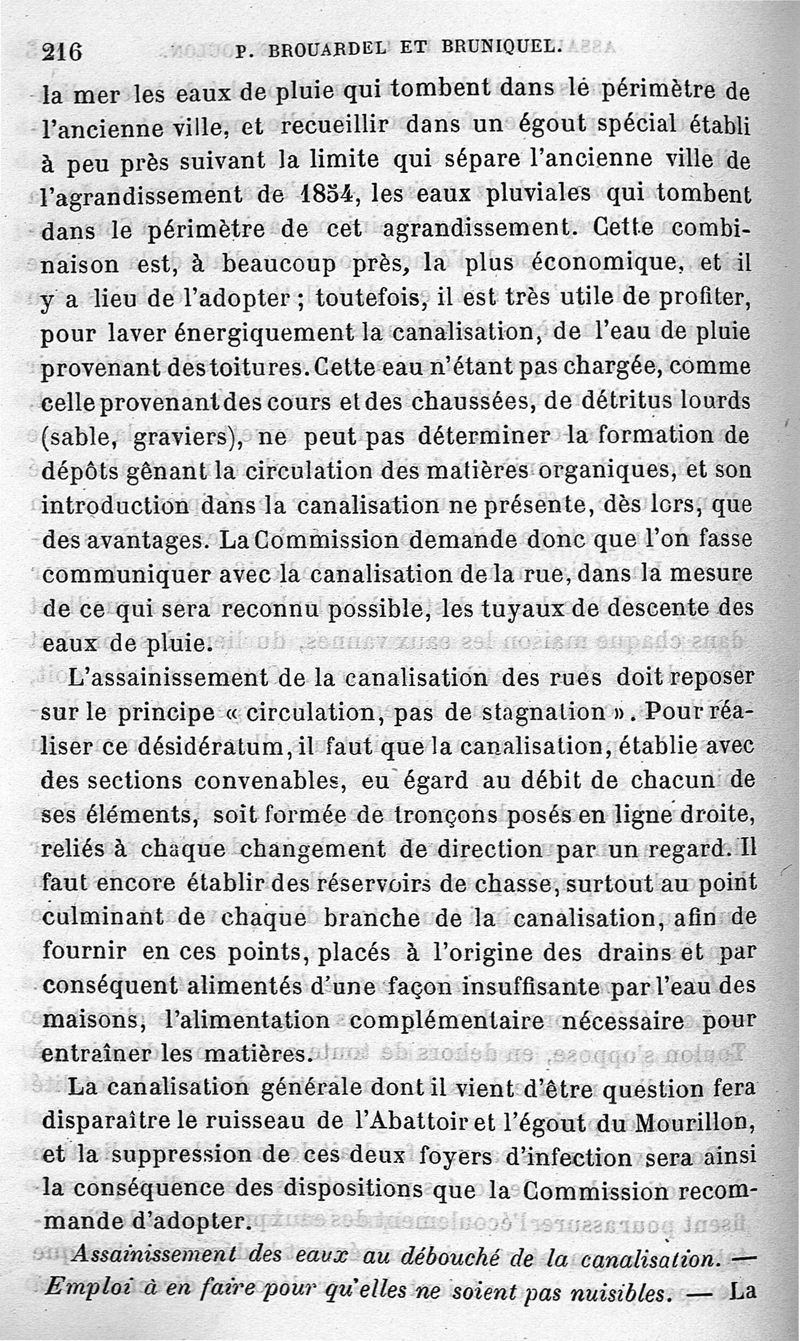 216 P. BROUARDEL ET BRUNIQUEL.

la mer les eaux de pluie qui tombent dans le périmètre de l'ancienne ville, et recueillir dans un égout spécial établi à peu près suivant la limite qui sépare l'ancienne ville de l'agrandissement de 1854, les eaux pluviales qui tombent dans le périmètre de cet agrandissement. Cette combinaison est, à beaucoup près, la plus économique, et il y a lieu de l'adopter ; toutefois, il est très utile de profiter, pour laver énergiquement la canalisation, de l'eau de pluie provenant des toitures. Cette eau n'étant pas chargée, comme celle provenant des cours et des chaussées, de détritus lourds (sable, graviers), ne peut pas déterminer la formation de dépôts gênant la circulation des matières organiques, et son introduction dans la canalisation ne présente, dès lors, que des avantages. La Commission demande donc que l'on fasse communiquer avec la canalisation de la rue, dans la mesure de ce qui sera reconnu possible, les tuyaux de descente des eaux de pluie.

L'assainissement de la canalisation des rues doit reposer sur le principe « circulation, pas de stagnation ». Pour réaliser ce désidératum, il faut que la canalisation, établie avec des sections convenables, eu égard au débit de chacun de ses éléments, soit formée de tronçons posés en ligne droite, reliés à chaque changement de direction par un regard. Il faut encore établir des réservoirs de chasse, surtout au point culminant de chaque branche de la canalisation, afin de fournir en ces points, placés à l'origine des drains et par conséquent alimentés d'une façon insuffisante par l'eau des maisons, l'alimentation complémentaire nécessaire pour entraîner les matières.

La canalisation générale dont il vient d'être question fera disparaître le ruisseau de l'Abattoir et l'égout du Mourillon, et la suppression de ces deux foyers d'infection sera ainsi la conséquence des dispositions que la Commission recommande d'adopter.

Assainissement des eaux au débouché de la canalisation. — Emploi à en faire pour qu'elles ne soient pas nuisibles. — La